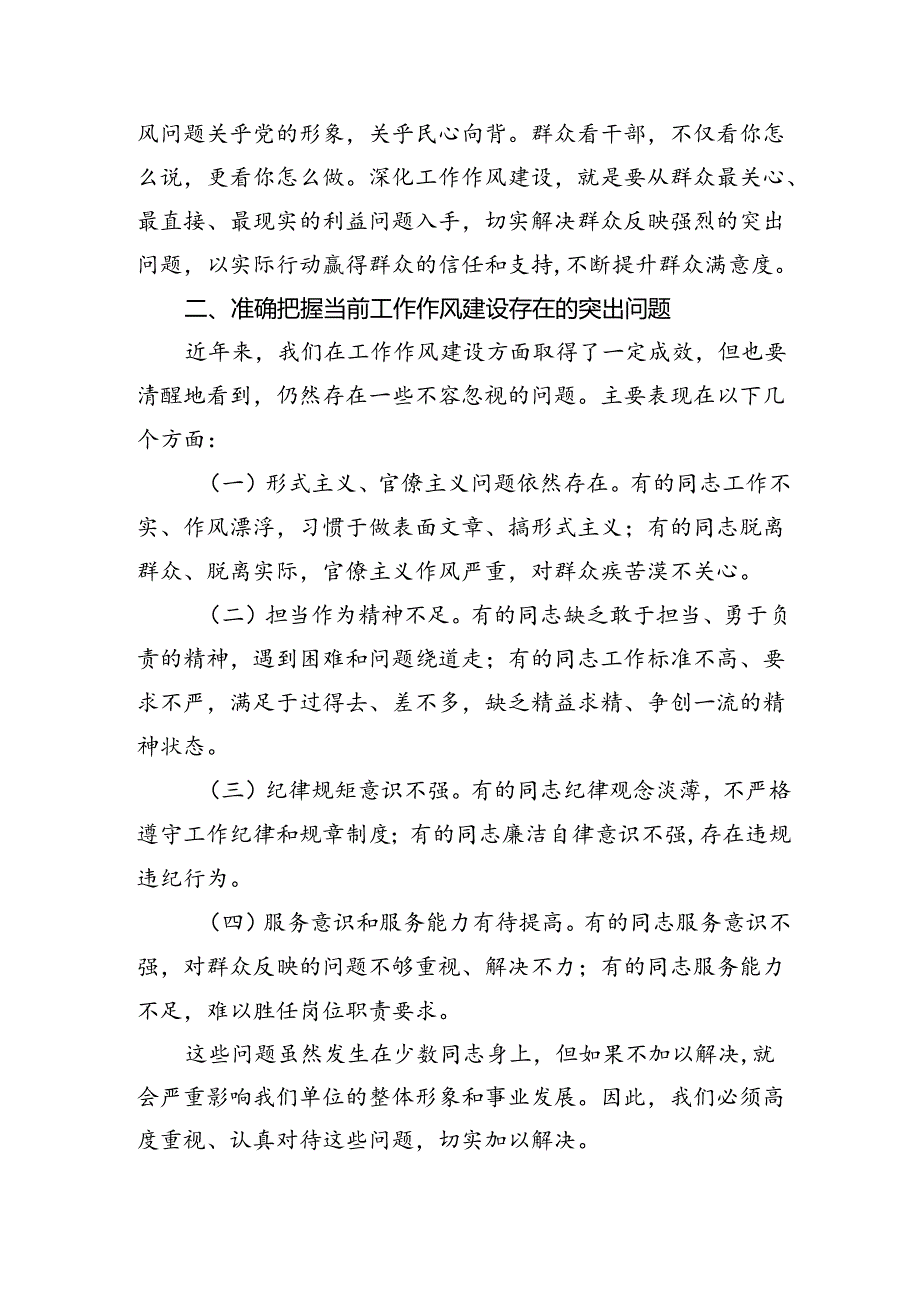 风问题关乎党的形象，关乎民心向背。群众看干部，不仅看你怎么说，更看你怎么做。深化工作作风建设，就是要从群众最关心、最直接、最现实的利益问题入手，切实解决群众反映强烈的突出问题，以实际行动赢得群众的信任和支持，不断提升群众满意度。

二、准确把握当前工作作风建设存在的突出问题

近年来，我们在工作作风建设方面取得了一定成效，但也要清醒地看到，仍然存在一些不容忽视的问题。主要表现在以下几个方面：

（一）形式主义、官僚主义问题依然存在。有的同志工作不实、作风漂浮，习惯于做表面文章、搞形式主义；有的同志脱离群众、脱离实际，官僚主义作风严重，对群众疾苦漠不关心。

（二）担当作为精神不足。有的同志缺乏敢于担当、勇于负责的精神，遇到困难和问题绕道走；有的同志工作标准不高、要求不严，满足于过得去、差不多，缺乏精益求精、争创一流的精神状态。

（三）纪律规矩意识不强。有的同志纪律观念淡薄，不严格遵守工作纪律和规章制度；有的同志廉洁自律意识不强，存在违规违纪行为。

（四）服务意识和服务能力有待提高。有的同志服务意识不强，对群众反映的问题不够重视、解决不力；有的同志服务能力不足，难以胜任岗位职责要求。

这些问题虽然发生在少数同志身上，但如果不加以解决，就会严重影响我们单位的整体形象和事业发展。因此，我们必须高度重视、认真对待这些问题，切实加以解决。